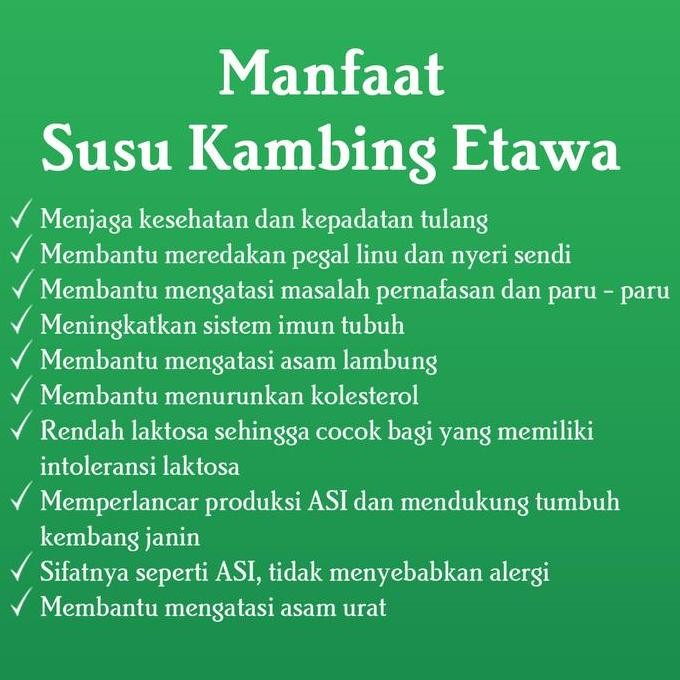 Manfaat
Susu Kambing Etawa

✓ Menjaga kesehatan dan kepadatan tulang
✓ Membantu meredakan pegal linu dan nyeri sendi
✓ Membantu mengatasi masalah pernafasan dan paru - paru
✓ Meningkatkan sistem imun tubuh
✓ Membantu mengatasi asam lambung
✓ Membantu menurunkan kolesterol
✓ Rendah laktosa sehingga cocok bagi yang memiliki intoleransi laktosa
✓ Memperlancar produksi ASI dan mendukung tumbuh kembang janin
✓ Sifatnya seperti ASI, tidak menyebabkan alergi
✓ Membantu mengatasi asam urat